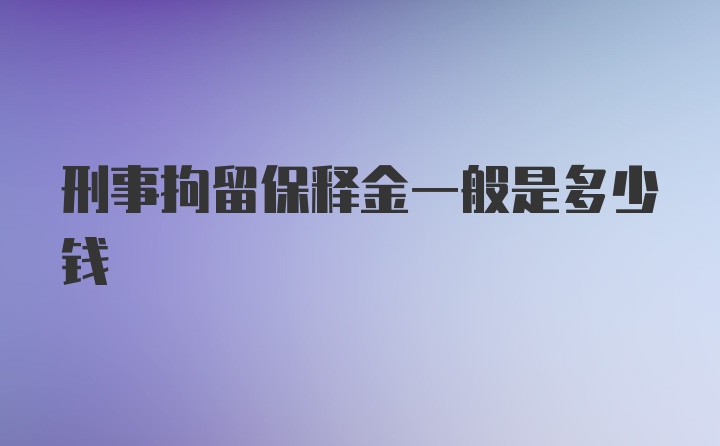 刑事拘留保释金一般是多少钱